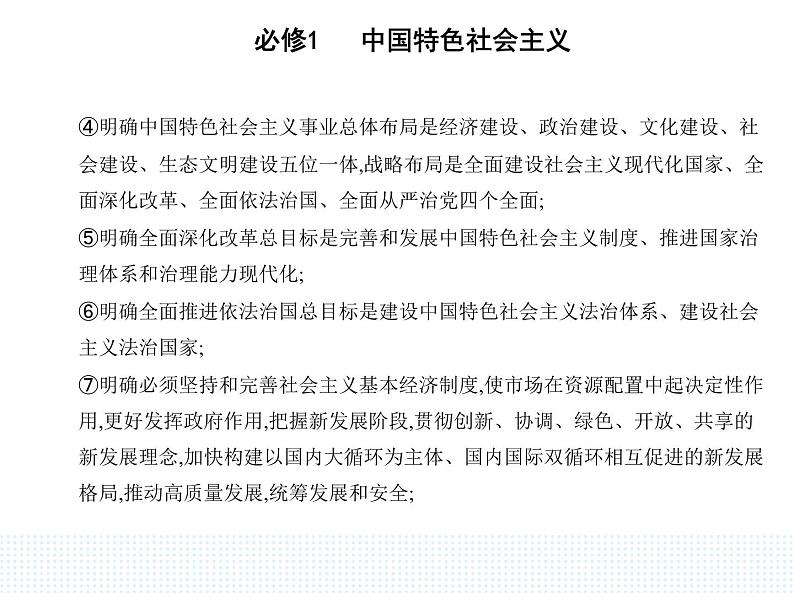 必修1　中国特色社会主义

④明确中国特色社会主义事业总体布局是经济建设、政治建设、文化建设、社会建设、生态文明建设五位一体,战略布局是全面建设社会主义现代化国家、全面深化改革、全面依法治国、全面从严治党四个全面;

⑤明确全面深化改革总目标是完善和发展中国特色社会主义制度、推进国家治理体系和治理能力现代化;

⑥明确全面推进依法治国总目标是建设中国特色社会主义法治体系、建设社会主义法治国家;

⑦明确必须坚持和完善社会主义基本经济制度,使市场在资源配置中起决定性作用,更好发挥政府作用,把握新发展阶段,贯彻创新、协调、绿色、开放、共享的新发展理念,加快构建以国内大循环为主体、国内国际双循环相互促进的新发展格局,推动高质量发展,统筹发展和安全;